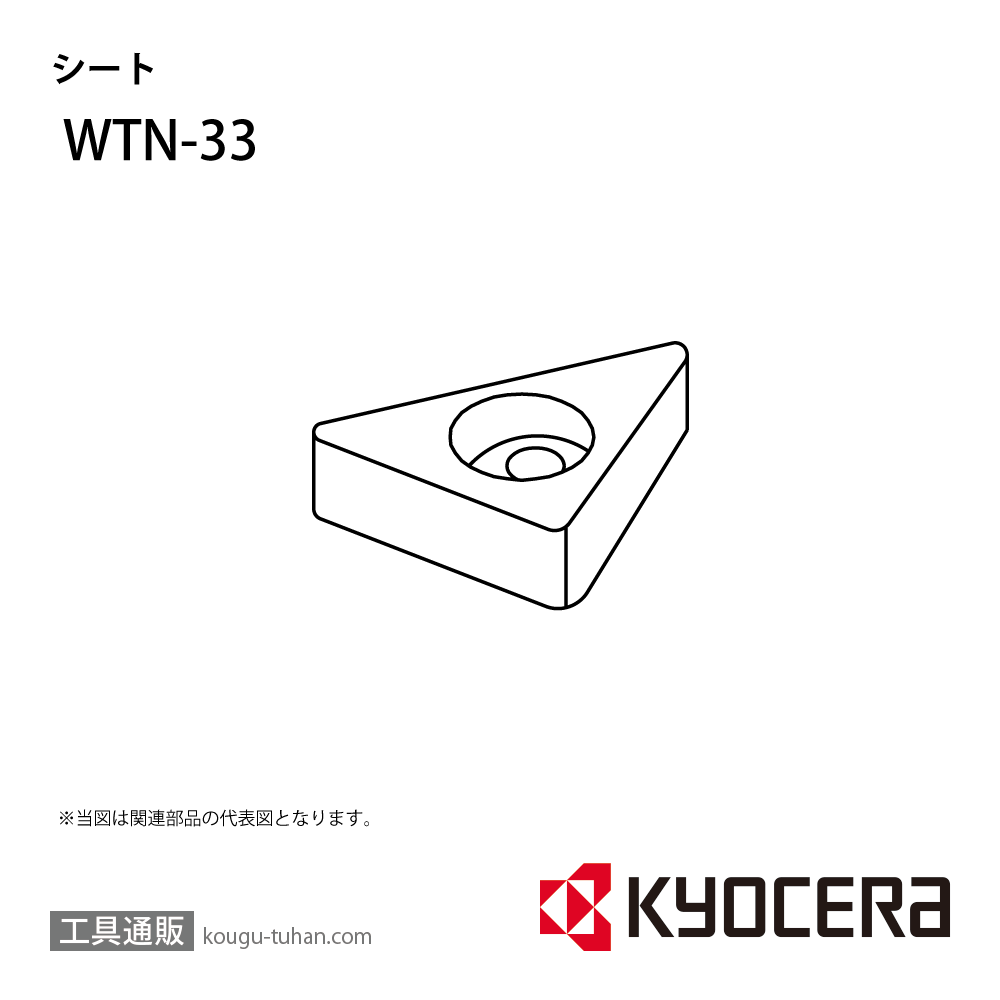 シート
WTN-33

※当図は関連部品の代表図となります。

工具通販 kougu-tuhan.com

KYOCERA